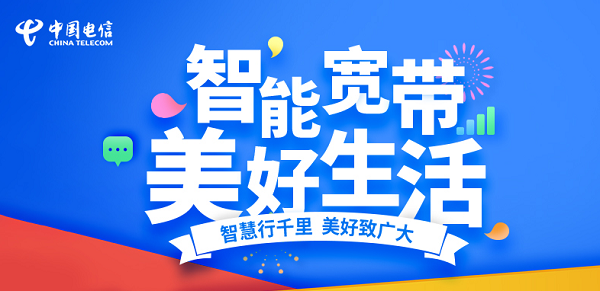 中国电信
CHINA TELECOM

智能宽带
美好生活

智慧行千里 美好致广大